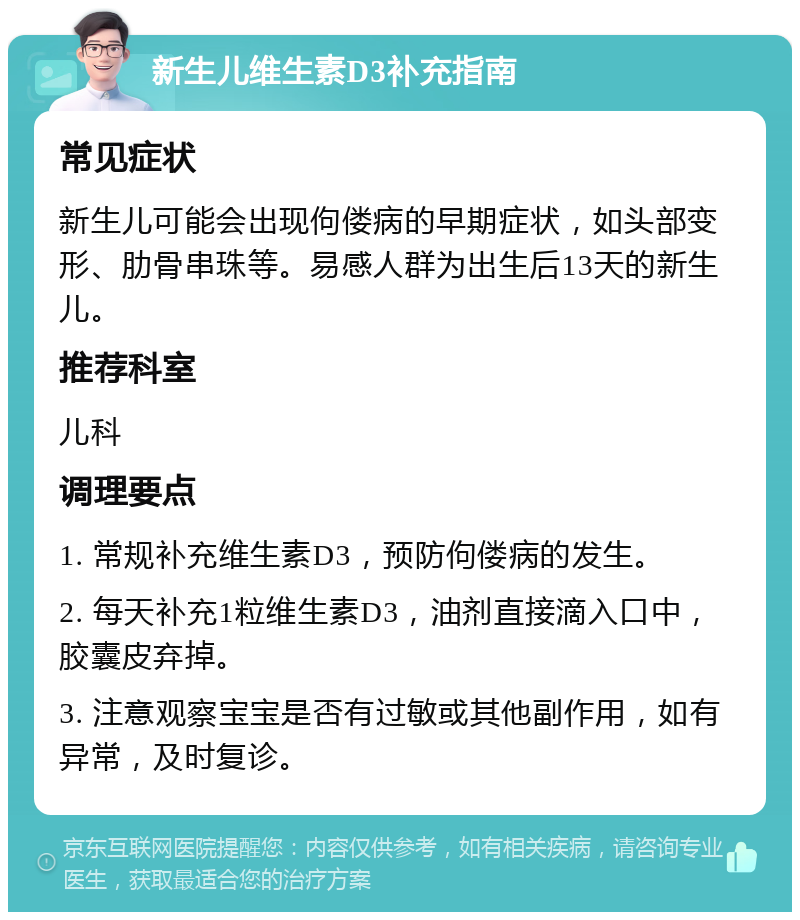 新生儿维生素D3补充指南

常见症状

新生儿可能会出现佝偻病的早期症状，如头部变形、肋骨串珠等。易感人群为出生后13天的新生儿。

推荐科室

儿科

调理要点

1. 常规补充维生素D3，预防佝偻病的发生。

2. 每天补充1粒维生素D3，油剂直接滴入口中，胶囊皮弃掉。

3. 注意观察宝宝是否有过敏或其他副作用，如有异常，及时复诊。

京东互联网医院提醒您：内容仅供参考，如有相关疾病，请咨询专业医生，获取最适合您的治疗方案